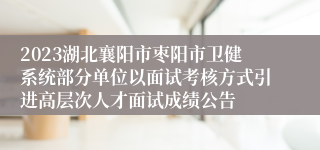 2023湖北襄阳市枣阳市卫健系统部分单位以面试考核方式引进高层次人才面试成绩公告